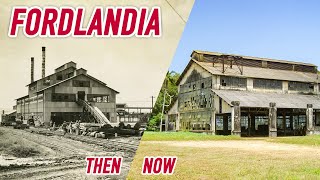 FORDLANDIA

THEN NOW